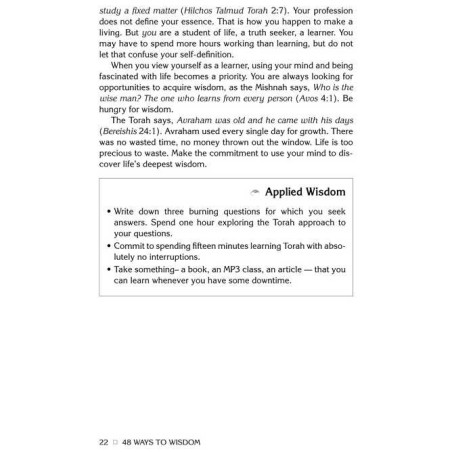 study a fixed matter (Hilchos Talmud Torah 2:7). Your profession does not define your essence. That is how you happen to make a living. But you are a student of life, a truth seeker, a learner. You may have to spend more hours working than learning, but do not let that confuse your self-definition.

When you view yourself as a learner, using your mind and being fascinated with life becomes a priority. You are always looking for opportunities to acquire wisdom, as the Mishnah says, Who is the wise man? The one who learns from every person (Avos 4:1). Be hungry for wisdom.

The Torah says, Avraham was old and he came with his days (Bereishis 24:1). Avraham used every single day for growth. There was no wasted time, no money thrown out the window. Life is too precious to waste. Make the commitment to use your mind to discover life's deepest wisdom.

Applied Wisdom

• Write down three burning questions for which you seek answers. Spend one hour exploring the Torah approach to your questions.
• Commit to spending fifteen minutes learning Torah with absolutely no interruptions.
• Take something– a book, an MP3 class, an article — that you can learn whenever you have some downtime.

22 □ 48 WAYS TO WISDOM